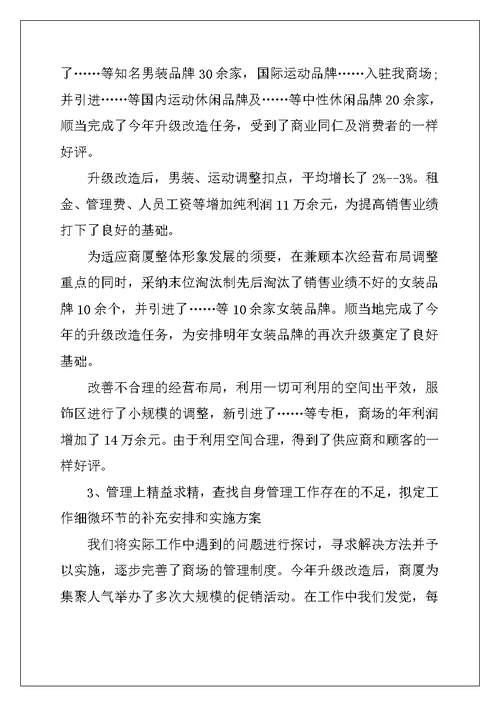 了……等知名男装品牌 30 余家，国际运动品牌……入驻我商场；并引进……等国内运动休闲品牌及……等中性休闲品牌 20 余家，顺当完成了今年升级改造任务，受到了商业同仁及消费者的一样好评。

升级改造后，男装、运动调整扣点，平均增长了 2%--3%。租金、管理费、人员工资等增加纯利润 11 万余元，为提高销售业绩打下了良好的基础。

为适应商厦整体形象发展的须要，在兼顾本次经营布局调整重点的同时，采纳末位淘汰制先后淘汰了销售业绩不好的女装品牌 10 余个，并引进了……等 10 余家女装品牌。顺当地完成了今年的升级改造任务，为安排明年女装品牌的再次升级奠定了良好基础。

改善不合理的经营布局，利用一切可利用的空间出平效，服饰区进行了小规模的调整，新引进了……等专柜，商场的年利润增加了 14 万余元。由于利用空间合理，得到了供应商和顾客的一样好评。

3、管理上精益求精，查找自身管理工作存在的不足，拟定工作细微环节的补充安排和实施方案

我们将实际工作中遇到的问题进行探讨，寻求解决方法并予以实施，逐步完善了商场的管理制度。今年升级改造后，商厦为集聚人气举办了多次大规模的促销活动。在工作中我们发觉，每